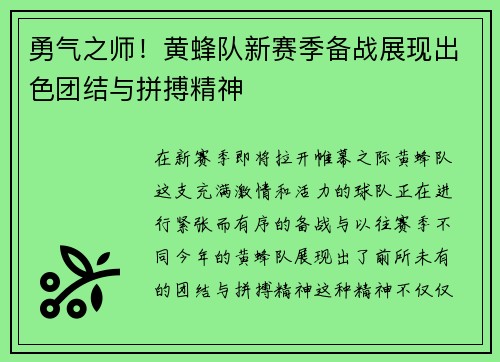 勇气之师！黄蜂队新赛季备战展现出色团结与拼搏精神

在新赛季即将拉开帷幕之际黄蜂队这支充满激情和活力的球队正在进行紧张而有序的备战与以往赛季不同今年的黄蜂队展现出了前所未有的团结与拼搏精神这种精神不仅仅